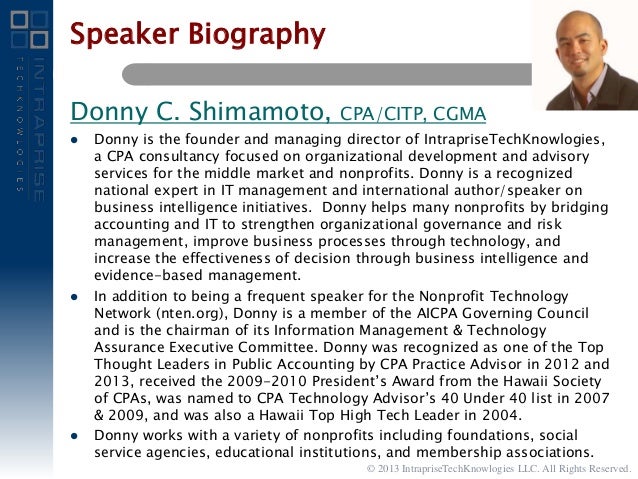 INTRAPRISE
TECHKNOWLOGIES

Speaker Biography

Donny C. Shimamoto, CPA/CITP, CGMA

- Donny is the founder and managing director of IntrapriseTechKnowlogies, a CPA consultancy focused on organizational development and advisory services for the middle market and nonprofits. Donny is a recognized national expert in IT management and international author/speaker on business intelligence initiatives. Donny helps many nonprofits by bridging accounting and IT to strengthen organizational governance and risk management, improve business processes through technology, and increase the effectiveness of decision through business intelligence and evidence-based management.
- In addition to being a frequent speaker for the Nonprofit Technology Network (nten.org), Donny is a member of the AICPA Governing Council and is the chairman of its Information Management & Technology Assurance Executive Committee. Donny was recognized as one of the Top Thought Leaders in Public Accounting by CPA Practice Advisor in 2012 and 2013, received the 2009-2010 President's Award from the Hawaii Society of CPAs, was named to CPA Technology Advisor's 40 Under 40 list in 2007 & 2009, and was also a Hawaii Top High Tech Leader in 2004.
- Donny works with a variety of nonprofits including foundations, social service agencies, educational institutions, and membership associations.

© 2013 IntrapriseTechKnowlogies LLC. All Rights Reserved.